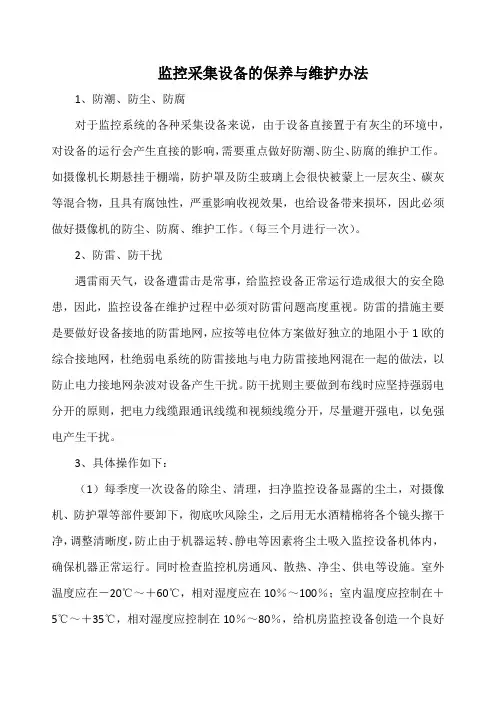 监控采集设备的保养与维护办法

1、防潮、防尘、防腐

对于监控系统的各种采集设备来说，由于设备直接置于有灰尘的环境中，对设备的运行会产生直接的影响，需要重点做好防潮、防尘、防腐的维护工作。如摄像机长期悬挂于棚端，防护罩及防尘玻璃上会很快被蒙上一层灰尘、碳灰等混合物，且具有腐蚀性，严重影响收视效果，也给设备带来损坏，因此必须做好摄像机的防尘、防腐、维护工作。（每三个月进行一次）。

2、防雷、防干扰

遇雷雨天气，设备遭雷击是常事，给监控设备正常运行造成很大的安全隐患，因此，监控设备在维护过程中必须对防雷问题高度重视。防雷的措施主要是要做好设备接地的防雷地网，应按等电位体方案做好独立的地阻小于1欧的综合接地网，杜绝弱电系统的防雷接地与电力防雷接地网混在一起的做法，以防止电力接地网杂波对设备产生干扰。防干扰则主要做到布线时应坚持强弱电分开的原则，把电力线缆跟通讯线缆和视频线缆分开，尽量避开强电，以免强电产生干扰。

3、具体操作如下：

（1）每季度一次设备的除尘、清理，扫净监控设备显露的尘土，对摄像机、防护罩等部件要卸下，彻底吹风除尘，之后用无水酒精棉将各个镜头擦干净，调整清晰度，防止由于机器运转、静电等因素将尘土吸入监控设备机体内，确保机器正常运行。同时检查监控机房通风、散热、净尘、供电等设施。室外温度应在－20℃～＋60℃，相对湿度应在10％～100％；室内温度应控制在＋5℃～＋35℃，相对湿度应控制在10％～80％，给机房监控设备创造一个良好